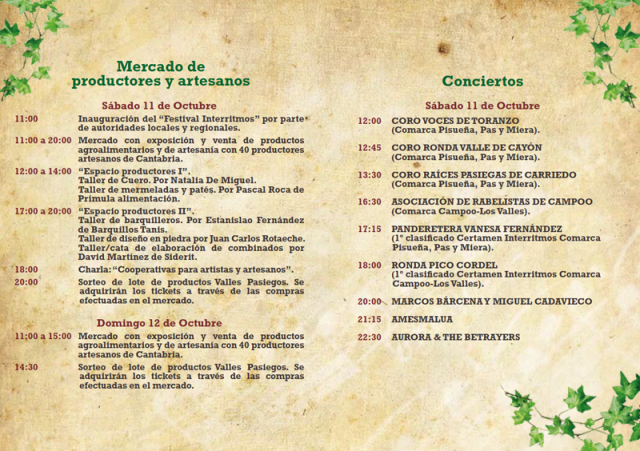 Mercado de productores y artesanos

Sábado 11 de Octubre

11:00 Inauguración del "Festival Interritmos" por parte de autoridades locales y regionales.

11:00 a 20:00 Mercado con exposición y venta de productos agroalimentarios y de artesanía con 40 productores artesanos de Cantabria.

12:00 a 14:00 "Espacio productores I". Taller de Cuero. Por Natalia De Miguel. Taller de mermeladas y patés. Por Pascal Roca de Primula alimentación.

17:00 a 20:00 "Espacio productores II". Taller de barquilleros. Por Estanislao Fernández de Barquillos Tanis. Taller de diseño en piedra por Juan Carlos Rotaeche. Taller/cata de elaboración de combinados por David Martínez de Siderit.

18:00 Charla: "Cooperativas para artistas y artesanos".

20:00 Sorteo de lote de productos Valles Pasiegos. Se adquirirán los tickets a través de las compras efectuadas en el mercado.

Domingo 12 de Octubre

11:00 a 15:00 Mercado con exposición y venta de productos agroalimentarios y de artesanía con 40 productores artesanos de Cantabria.

14:30 Sorteo de lote de productos Valles Pasiegos. Se adquirirán los tickets a través de las compras efectuadas en el mercado.

Conciertos

Sábado 11 de Octubre

12:00 CORO VOCES DE TORANZO (Comarca Pisueña, Pas y Miera).

12:45 CORO RONDA VALLE DE CAYÓN (Comarca Pisueña, Pas y Miera).

13:30 CORO RAÍCES PASIEGAS DE CARRIEDO (Comarca Pisueña, Pas y Miera).

16:30 ASOCIACIÓN DE RABELISTAS DE CAMPOO (Comarca Campoo-Los Valles).

17:15 PANDERETERA VANESA FERNÁNDEZ (1º clasificado Certamen Interritmos Comarca Pisueña, Pas y Miera).

18:00 RONDA PICO CORDEL (1º clasificado Certamen Interritmos Comarca Campoo-Los Valles).

20:00 MARCOS BÁRCENA Y MIGUEL CADAVIECO

21:15 AMESMALUA

22:30 AURORA & THE BETRAYERS